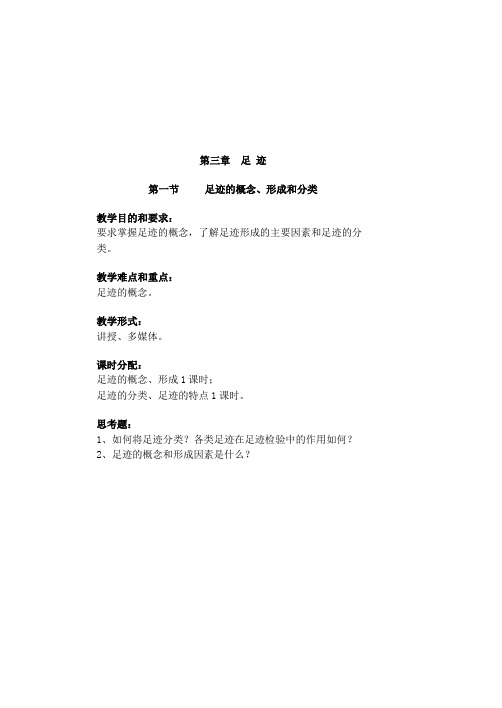 第三章　足 迹

第一节　　足迹的概念、形成和分类

教学目的和要求：
要求掌握足迹的概念，了解足迹形成的主要因素和足迹的分类。

教学难点和重点：
足迹的概念。

教学形式：
讲授、多媒体。

课时分配：
足迹的概念、形成 1 课时；
足迹的分类、足迹的特点 1 课时。

思考题：
1、如何将足迹分类？各类足迹在足迹检验中的作用如何？
2、足迹的概念和形成因素是什么？